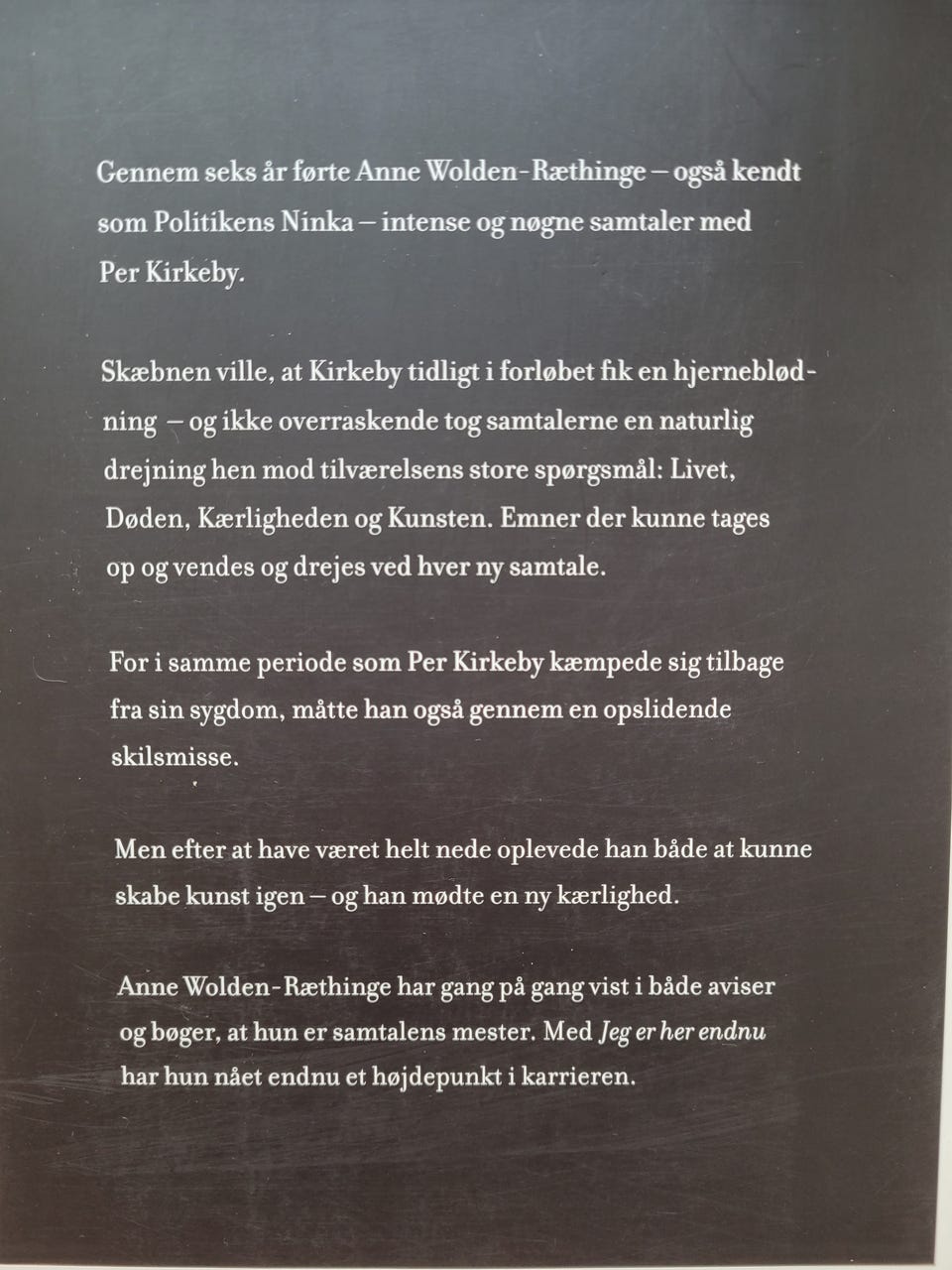 Gennem seks år førte Anne Wolden-Ræthinge – også kendt som Politikens Ninka – intense og nøgne samtaler med Per Kirkeby.

Skæbnen ville, at Kirkeby tidligt i forløbet fik en hjerneblødning – og ikke overraskende tog samtalerne en naturlig drejning hen mod tilværelsens store spørgsmål: Livet, Døden, Kærligheden og Kunsten. Emner der kunne tages op og vendes og drejes ved hver ny samtale.

For i samme periode som Per Kirkeby kæmpede sig tilbage fra sin sygdom, måtte han også gennem en opslidende skilsmisse.

Men efter at have været helt nede oplevede han både at kunne skabe kunst igen – og han mødte en ny kærlighed.

Anne Wolden-Ræthinge har gang på gang vist i både aviser og bøger, at hun er samtalens mester. Med Jeg er her endnu har hun nået endnu et højdepunkt i karrieren.